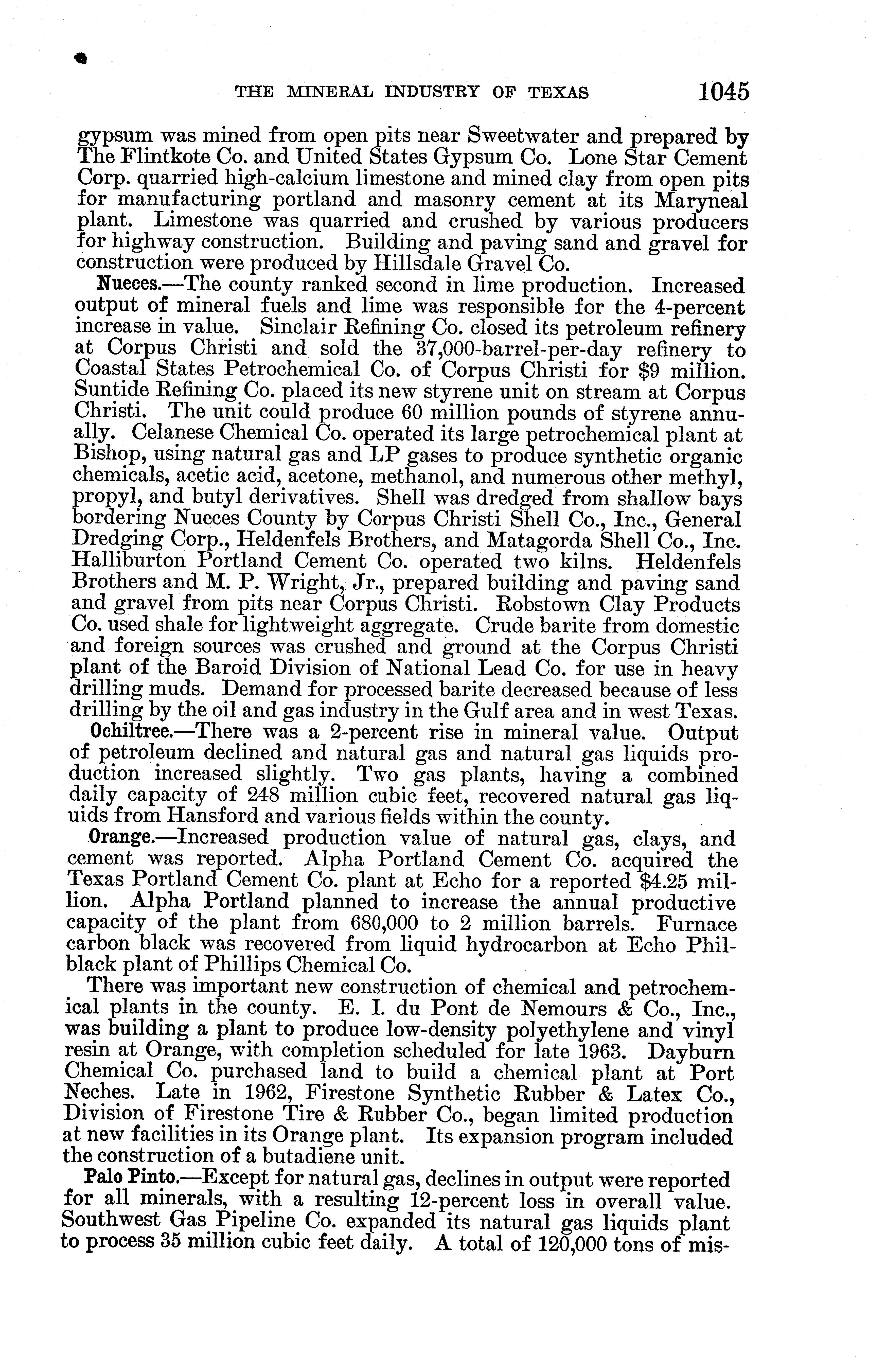 THE MINERAL INDUSTRY OF TEXAS 1045

gypsum was mined from open pits near Sweetwater and prepared by The Flintkote Co. and United States Gypsum Co. Lone Star Cement Corp. quarried high-calcium limestone and mined clay from open pits for manufacturing portland and masonry cement at its Maryneal plant. Limestone was quarried and crushed by various producers for highway construction. Building and paving sand and gravel for construction were produced by Hillsdale Gravel Co.

Nueces.—The county ranked second in lime production. Increased output of mineral fuels and lime was responsible for the 4-percent increase in value. Sinclair Refining Co. closed its petroleum refinery at Corpus Christi and sold the 37,000-barrel-per-day refinery to Coastal States Petrochemical Co. of Corpus Christi for $9 million. Suntide Refining Co. placed its new styrene unit on stream at Corpus Christi. The unit could produce 60 million pounds of styrene annually. Celanese Chemical Co. operated its large petrochemical plant at Bishop, using natural gas and LP gases to produce synthetic organic chemicals, acetic acid, acetone, methanol, and numerous other methyl, propyl, and butyl derivatives. Shell was dredged from shallow bays bordering Nueces County by Corpus Christi Shell Co., Inc., General Dredging Corp., Heldenfels Brothers, and Matagorda Shell Co., Inc. Halliburton Portland Cement Co. operated two kilns. Heldenfels Brothers and M. P. Wright, Jr., prepared building and paving sand and gravel from pits near Corpus Christi. Robstown Clay Products Co. used shale for lightweight aggregate. Crude barite from domestic and foreign sources was crushed and ground at the Corpus Christi plant of the Baroid Division of National Lead Co. for use in heavy drilling muds. Demand for processed barite decreased because of less drilling by the oil and gas industry in the Gulf area and in west Texas.

Ochiltree.—There was a 2-percent rise in mineral value. Output of petroleum declined and natural gas and natural gas liquids production increased slightly. Two gas plants, having a combined daily capacity of 248 million cubic feet, recovered natural gas liquids from Hansford and various fields within the county.

Orange.—Increased production value of natural gas, clays, and cement was reported. Alpha Portland Cement Co. acquired the Texas Portland Cement Co. plant at Echo for a reported $4.25 million. Alpha Portland planned to increase the annual productive capacity of the plant from 680,000 to 2 million barrels. Furnace carbon black was recovered from liquid hydrocarbon at Echo Philblack plant of Phillips Chemical Co.

There was important new construction of chemical and petrochemical plants in the county. E. I. du Pont de Nemours & Co., Inc., was building a plant to produce low-density polyethylene and vinyl resin at Orange, with completion scheduled for late 1963. Dayburn Chemical Co. purchased land to build a chemical plant at Port Neches. Late in 1962, Firestone Synthetic Rubber & Latex Co., Division of Firestone Tire & Rubber Co., began limited production at new facilities in its Orange plant. Its expansion program included the construction of a butadiene unit.

Palo Pinto.—Except for natural gas, declines in output were reported for all minerals, with a resulting 12-percent loss in overall value. Southwest Gas Pipeline Co. expanded its natural gas liquids plant to process 35 million cubic feet daily. A total of 120,000 tons of mis-